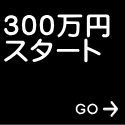 300万円
スタート

GO →